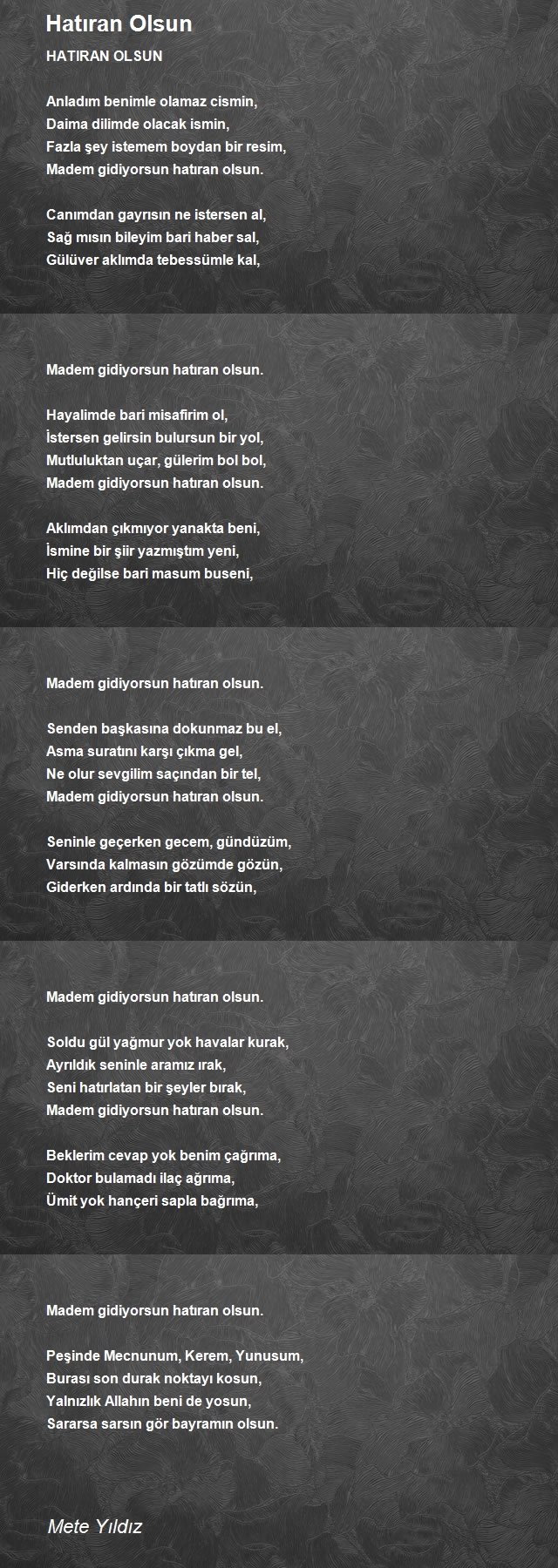 Hatıran Olsun

HATIRAN OLSUN

Anladım benimle olamaz cismin,
Daima dilimde olacak ismin,
Fazla şey istemem boydan bir resim,
Madem gidiyorsun hatıran olsun.

Canımdan gayrısın ne istersen al,
Sağ mısın bileyim bari haber sal,
Gülüver aklımda tebessümle kal,

Madem gidiyorsun hatıran olsun.

Hayalimde bari misafirim ol,
İstersen gelirsin bulursun bir yol,
Mutluluktan uçar, gülerim bol bol,
Madem gidiyorsun hatıran olsun.

Aklımdan çıkmıyor yanakta beni,
İsmine bir şiir yazmıştım yeni,
Hiç değilse bari masum buseni,

Madem gidiyorsun hatıran olsun.

Senden başkasına dokunmaz bu el,
Asma suratını karşı çıkma gel,
Ne olur sevgilim saçından bir tel,
Madem gidiyorsun hatıran olsun.

Seninle geçerken gecem, gündüzüm,
Varsında kalmasın gözümde gözün,
Giderken ardında bir tatlı sözün,

Madem gidiyorsun hatıran olsun.

Soldu gül yağmur yok havalar kurak,
Ayrıldık seninle aramız ırak,
Seni hatırlatan bir şeyler bırak,
Madem gidiyorsun hatıran olsun.

Beklerim cevap yok benim çağrıma,
Doktor bulamadı ilaç ağrıma,
Ümit yok hançeri sapla bağrıma,

Madem gidiyorsun hatıran olsun.

Peşinde Mecnunum, Kerem, Yunusum,
Burası son durak noktayı kosun,
Yalnızlık Allahın beni de yosun,
Sararsa sarsın gör bayramın olsun.

Mete Yıldız